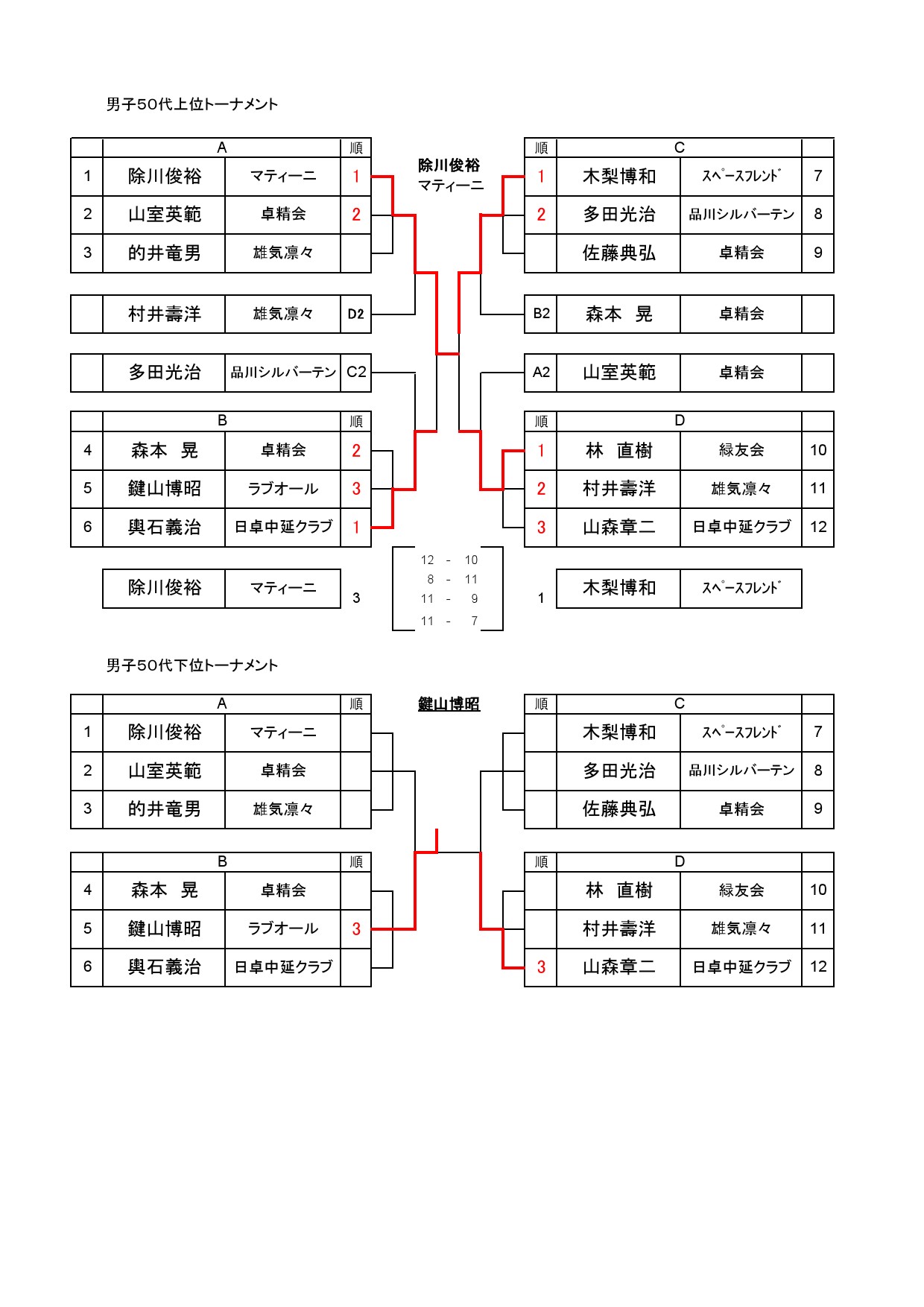 男子50代上位トーナメント

| | A | | 順 |
|---|---|---|---|
| 1 | 除川俊裕 | マティーニ | 1 |
| 2 | 山室英範 | 卓精会 | 2 |
| 3 | 的井竜男 | 雄気凛々 | |

| | 村井壽洋 | 雄気凛々 | D2 |
|---|---|---|---|

| | 多田光治 | 品川シルバーテン | C2 |
|---|---|---|---|

| | B | | 順 |
|---|---|---|---|
| 4 | 森本　晃 | 卓精会 | 2 |
| 5 | 鍵山博昭 | ラブオール | 3 |
| 6 | 輿石義治 | 日卓中延クラブ | 1 |

除川俊裕
マティーニ

| 順 | C | | |
|---|---|---|---|
| 1 | 木梨博和 | ｽﾍﾟｰｽﾌﾚﾝﾄﾞ | 7 |
| 2 | 多田光治 | 品川シルバーテン | 8 |
| | 佐藤典弘 | 卓精会 | 9 |

| B2 | 森本　晃 | 卓精会 | |
|---|---|---|---|

| A2 | 山室英範 | 卓精会 | |
|---|---|---|---|

| 順 | D | | |
|---|---|---|---|
| 1 | 林　直樹 | 緑友会 | 10 |
| 2 | 村井壽洋 | 雄気凛々 | 11 |
| 3 | 山森章二 | 日卓中延クラブ | 12 |

| 除川俊裕 | マティーニ |
|---|---|

3

12 - 10
8 - 11
11 - 9
11 - 7

1

| 木梨博和 | ｽﾍﾟｰｽﾌﾚﾝﾄﾞ |
|---|---|

男子50代下位トーナメント

| | A | | 順 |
|---|---|---|---|
| 1 | 除川俊裕 | マティーニ | |
| 2 | 山室英範 | 卓精会 | |
| 3 | 的井竜男 | 雄気凛々 | |

| | B | | 順 |
|---|---|---|---|
| 4 | 森本　晃 | 卓精会 | |
| 5 | 鍵山博昭 | ラブオール | 3 |
| 6 | 輿石義治 | 日卓中延クラブ | |

鍵山博昭

| 順 | C | | |
|---|---|---|---|
| | 木梨博和 | ｽﾍﾟｰｽﾌﾚﾝﾄﾞ | 7 |
| | 多田光治 | 品川シルバーテン | 8 |
| | 佐藤典弘 | 卓精会 | 9 |

| 順 | D | | |
|---|---|---|---|
| | 林　直樹 | 緑友会 | 10 |
| | 村井壽洋 | 雄気凛々 | 11 |
| 3 | 山森章二 | 日卓中延クラブ | 12 |